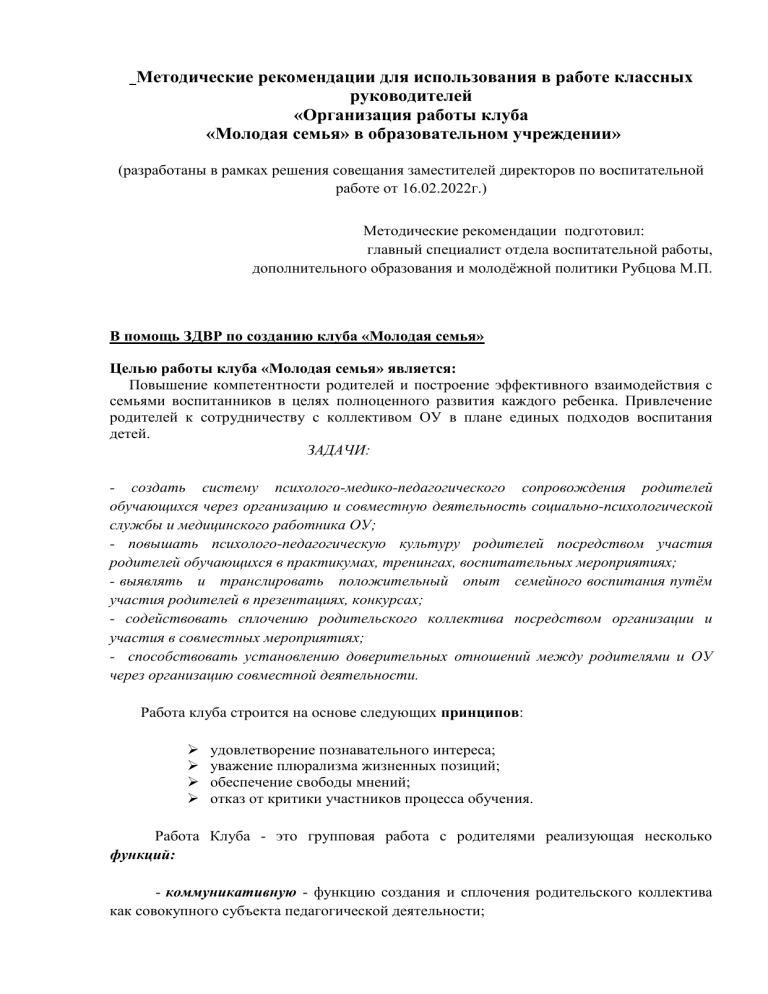 _Методические рекомендации для использования в работе классных руководителей
«Организация работы клуба
«Молодая семья» в образовательном учреждении»

(разработаны в рамках решения совещания заместителей директоров по воспитательной работе от 16.02.2022г.)

Методические рекомендации подготовил:
главный специалист отдела воспитательной работы,
дополнительного образования и молодёжной политики Рубцова М.П.

В помощь ЗДВР по созданию клуба «Молодая семья»

Целью работы клуба «Молодая семья» является:
Повышение компетентности родителей и построение эффективного взаимодействия с семьями воспитанников в целях полноценного развития каждого ребенка. Привлечение родителей к сотрудничеству с коллективом ОУ в плане единых подходов воспитания детей.

ЗАДАЧИ:

- создать систему психолого-медико-педагогического сопровождения родителей обучающихся через организацию и совместную деятельность социально-психологической службы и медицинского работника ОУ;
- повышать психолого-педагогическую культуру родителей посредством участия родителей обучающихся в практикумах, тренингах, воспитательных мероприятиях;
- выявлять и транслировать положительный опыт семейного воспитания путём участия родителей в презентациях, конкурсах;
- содействовать сплочению родительского коллектива посредством организации и участия в совместных мероприятиях;
- способствовать установлению доверительных отношений между родителями и ОУ через организацию совместной деятельности.

Работа клуба строится на основе следующих принципов:

➢ удовлетворение познавательного интереса;
➢ уважение плюрализма жизненных позиций;
➢ обеспечение свободы мнений;
➢ отказ от критики участников процесса обучения.

Работа Клуба - это групповая работа с родителями реализующая несколько функций:

- коммуникативную - функцию создания и сплочения родительского коллектива как совокупного субъекта педагогической деятельности;